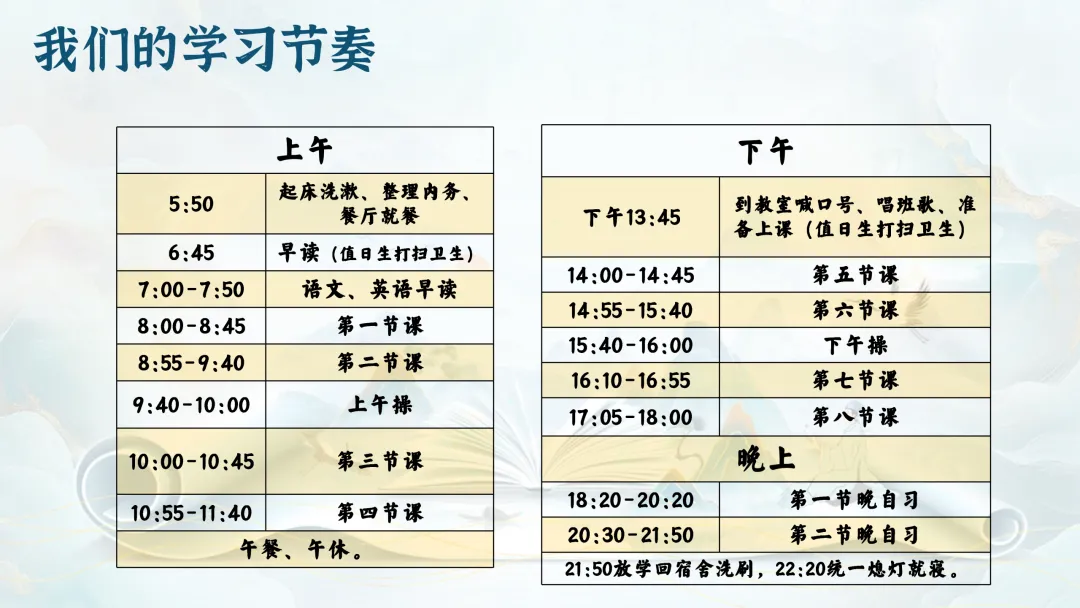 我们的学习节奏

| 上午 | |
|---|---|
| 5:50 | 起床洗漱、整理内务、餐厅就餐 |
| 6:45 | 早读（值日生打扫卫生） |
| 7:00-7:50 | 语文、英语早读 |
| 8:00-8:45 | 第一节课 |
| 8:55-9:40 | 第二节课 |
| 9:40-10:00 | 上午操 |
| 10:00-10:45 | 第三节课 |
| 10:55-11:40 | 第四节课 |
| 午餐、午休。 | |

| 下午 | |
|---|---|
| 下午13:45 | 到教室喊口号、唱班歌、准备上课（值日生打扫卫生） |
| 14:00-14:45 | 第五节课 |
| 14:55-15:40 | 第六节课 |
| 15:40-16:00 | 下午操 |
| 16:10-16:55 | 第七节课 |
| 17:05-18:00 | 第八节课 |
| 晚上 | |
| 18:20-20:20 | 第一节晚自习 |
| 20:30-21:50 | 第二节晚自习 |
| 21:50放学回宿舍洗刷，22:20统一熄灯就寝。 | |